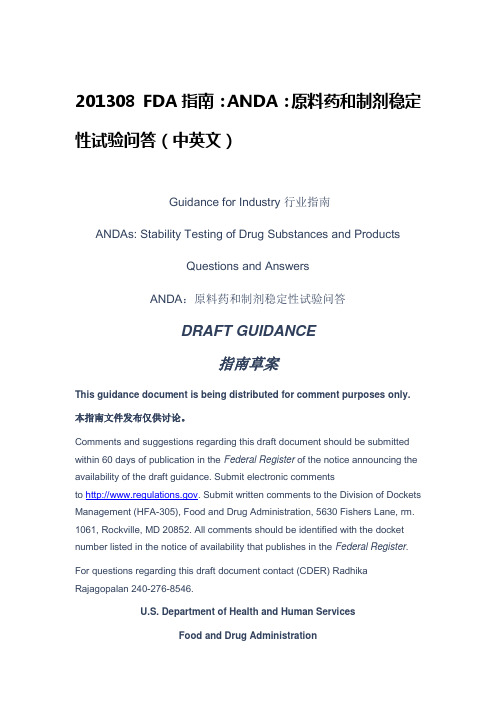 201308 FDA 指南：ANDA：原料药和制剂稳定性试验问答（中英文）

Guidance for Industry 行业指南

ANDAs: Stability Testing of Drug Substances and Products

Questions and Answers

ANDA：原料药和制剂稳定性试验问答

DRAFT GUIDANCE

指南草案

This guidance document is being distributed for comment purposes only.

本指南文件发布仅供讨论。

Comments and suggestions regarding this draft document should be submitted within 60 days of publication in the Federal Register of the notice announcing the availability of the draft guidance. Submit electronic comments to http://www.regulations.gov. Submit written comments to the Division of Dockets Management (HFA-305), Food and Drug Administration, 5630 Fishers Lane, rm. 1061, Rockville, MD 20852. All comments should be identified with the docket number listed in the notice of availability that publishes in the Federal Register.

For questions regarding this draft document contact (CDER) Radhika Rajagopalan 240-276-8546.

U.S. Department of Health and Human Services

Food and Drug Administration